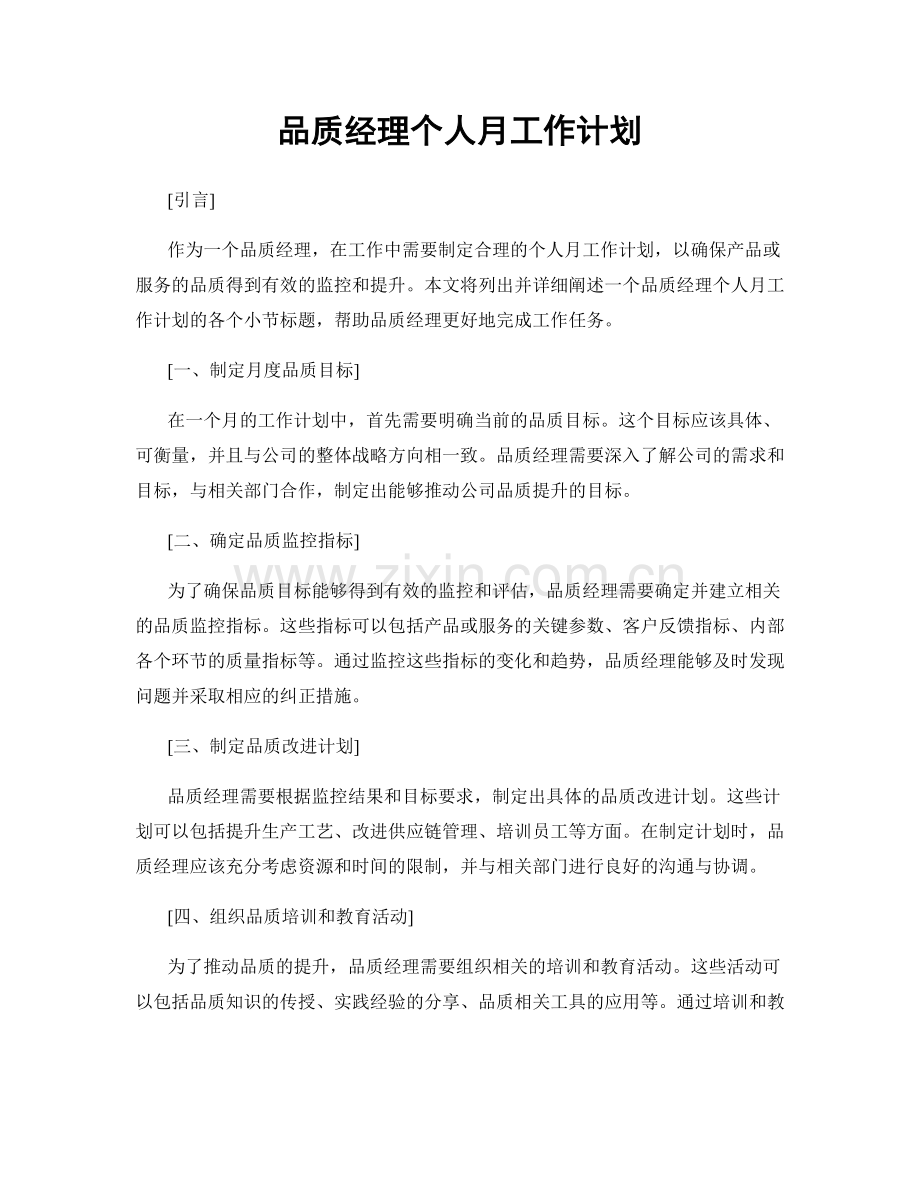 品质经理个人月工作计划

[引言]

作为一个品质经理，在工作中需要制定合理的个人月工作计划，以确保产品或服务的品质得到有效的监控和提升。本文将列出并详细阐述一个品质经理个人月工作计划的各个小节标题，帮助品质经理更好地完成工作任务。

[一、制定月度品质目标]

在一个月的工作计划中，首先需要明确当前的品质目标。这个目标应该具体、可衡量，并且与公司的整体战略方向相一致。品质经理需要深入了解公司的需求和目标，与相关部门合作，制定出能够推动公司品质提升的目标。

[二、确定品质监控指标]

为了确保品质目标能够得到有效的监控和评估，品质经理需要确定并建立相关的品质监控指标。这些指标可以包括产品或服务的关键参数、客户反馈指标、内部各个环节的质量指标等。通过监控这些指标的变化和趋势，品质经理能够及时发现问题并采取相应的纠正措施。

[三、制定品质改进计划]

品质经理需要根据监控结果和目标要求，制定出具体的品质改进计划。这些计划可以包括提升生产工艺、改进供应链管理、培训员工等方面。在制定计划时，品质经理应该充分考虑资源和时间的限制，并与相关部门进行良好的沟通与协调。

[四、组织品质培训和教育活动]

为了推动品质的提升，品质经理需要组织相关的培训和教育活动。这些活动可以包括品质知识的传授、实践经验的分享、品质相关工具的应用等。通过培训和教

www.zixin.com.cn